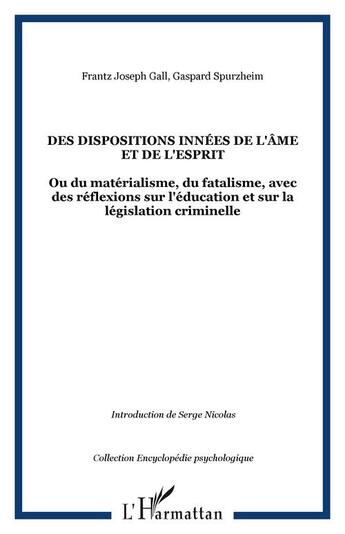 Frantz Joseph Gall, Gaspard Spurzheim

DES DISPOSITIONS INNÉES DE L'ÂME ET DE L'ESPRIT

Ou du matérialisme, du fatalisme, avec des réflexions sur l'éducation et sur la législation criminelle

Introduction de Serge Nicolas

Collection Encyclopédie psychologique

L'Harmattan